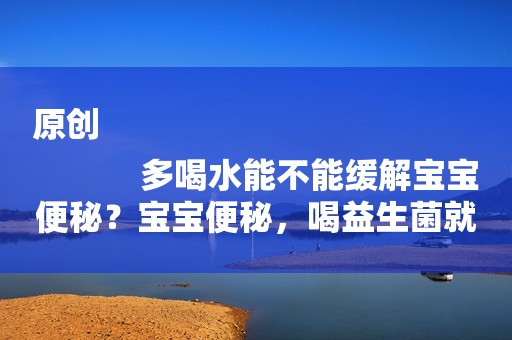 原创

多喝水能不能缓解宝宝便秘？宝宝便秘，喝益生菌就